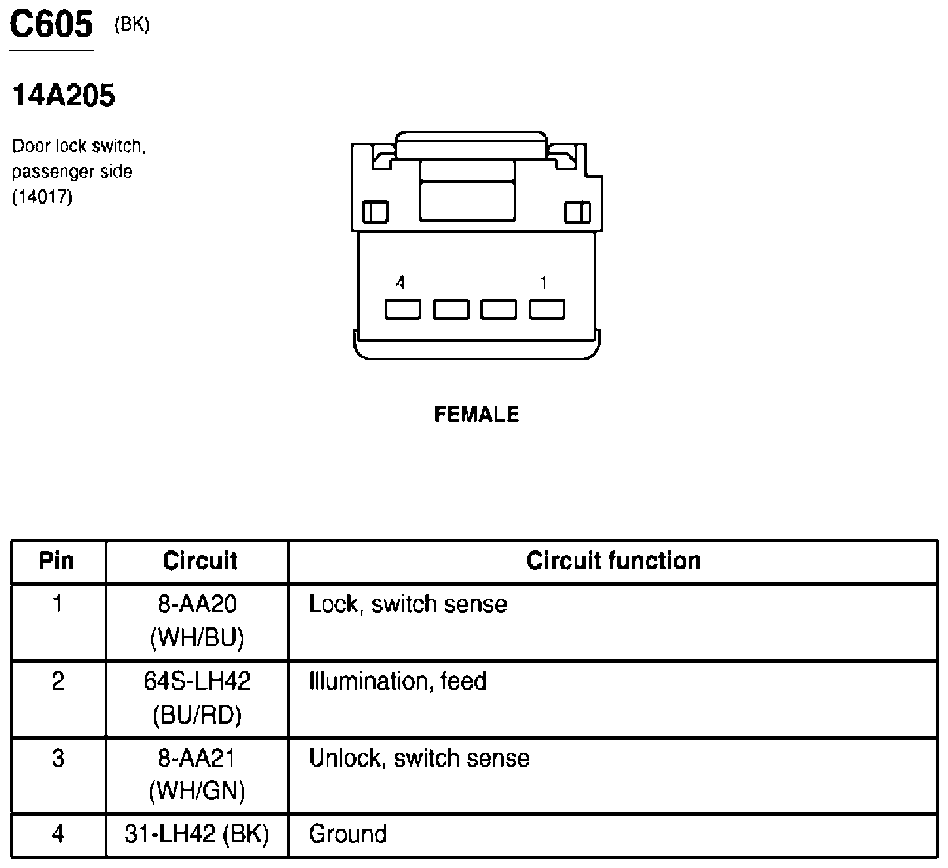 C605 (BK)

14A205

Door lock switch, passenger side (14017)

4

1

FEMALE

| Pin | Circuit | Circuit function |
|---|---|---|
| 1 | 8-AA20 (WH/BU) | Lock, switch sense |
| 2 | 64S-LH42 (BU/RD) | Illumination, feed |
| 3 | 8-AA21 (WH/GN) | Unlock, switch sense |
| 4 | 31-LH42 (BK) | Ground |